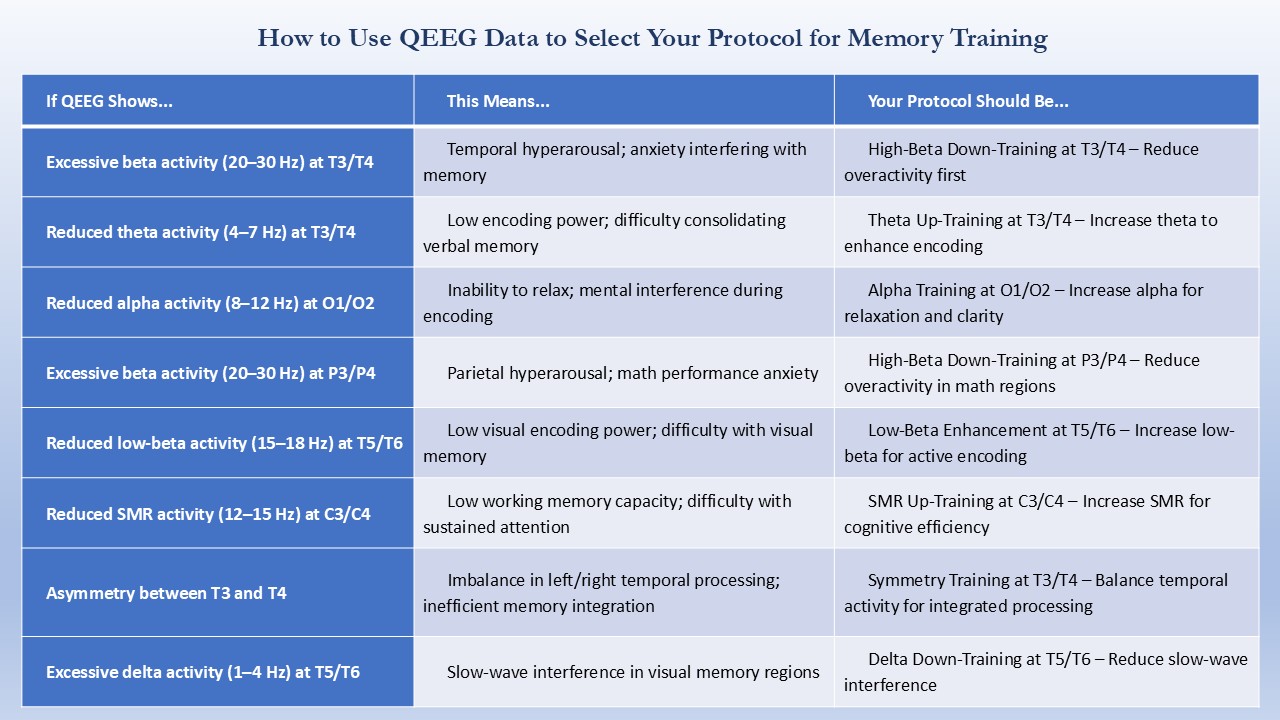 How to Use QEEG Data to Select Your Protocol for Memory Training

| If QEEG Shows... | This Means... | Your Protocol Should Be... |
|---|---|---|
| Excessive beta activity (20–30 Hz) at T3/T4 | Temporal hyperarousal; anxiety interfering with memory | High-Beta Down-Training at T3/T4 – Reduce overactivity first |
| Reduced theta activity (4–7 Hz) at T3/T4 | Low encoding power; difficulty consolidating verbal memory | Theta Up-Training at T3/T4 – Increase theta to enhance encoding |
| Reduced alpha activity (8–12 Hz) at O1/O2 | Inability to relax; mental interference during encoding | Alpha Training at O1/O2 – Increase alpha for relaxation and clarity |
| Excessive beta activity (20–30 Hz) at P3/P4 | Parietal hyperarousal; math performance anxiety | High-Beta Down-Training at P3/P4 – Reduce overactivity in math regions |
| Reduced low-beta activity (15–18 Hz) at T5/T6 | Low visual encoding power; difficulty with visual memory | Low-Beta Enhancement at T5/T6 – Increase low-beta for active encoding |
| Reduced SMR activity (12–15 Hz) at C3/C4 | Low working memory capacity; difficulty with sustained attention | SMR Up-Training at C3/C4 – Increase SMR for cognitive efficiency |
| Asymmetry between T3 and T4 | Imbalance in left/right temporal processing; inefficient memory integration | Symmetry Training at T3/T4 – Balance temporal activity for integrated processing |
| Excessive delta activity (1–4 Hz) at T5/T6 | Slow-wave interference in visual memory regions | Delta Down-Training at T5/T6 – Reduce slow-wave interference |